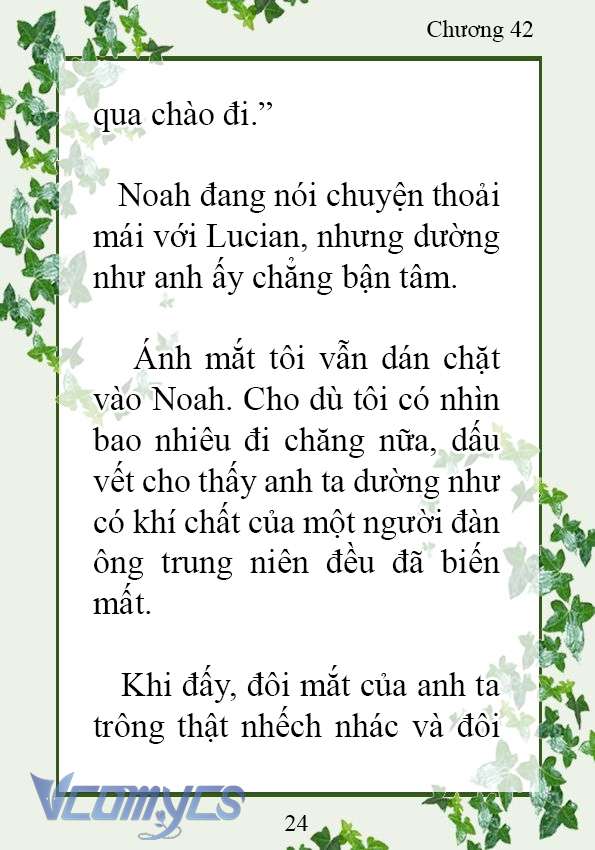 Chương 42

qua chào đi.”

Noah đang nói chuyện thoải mái với Lucian, nhưng dường như anh ấy chẳng bận tâm.

Ánh mắt tôi vẫn dán chặt vào Noah. Cho dù tôi có nhìn bao nhiêu đi chăng nữa, dấu vết cho thấy anh ta dường như có khí chất của một người đàn ông trung niên đều đã biến mất.

Khi đấy, đôi mắt của anh ta trông thật nhếch nhác và đôi

Vcomycs

24